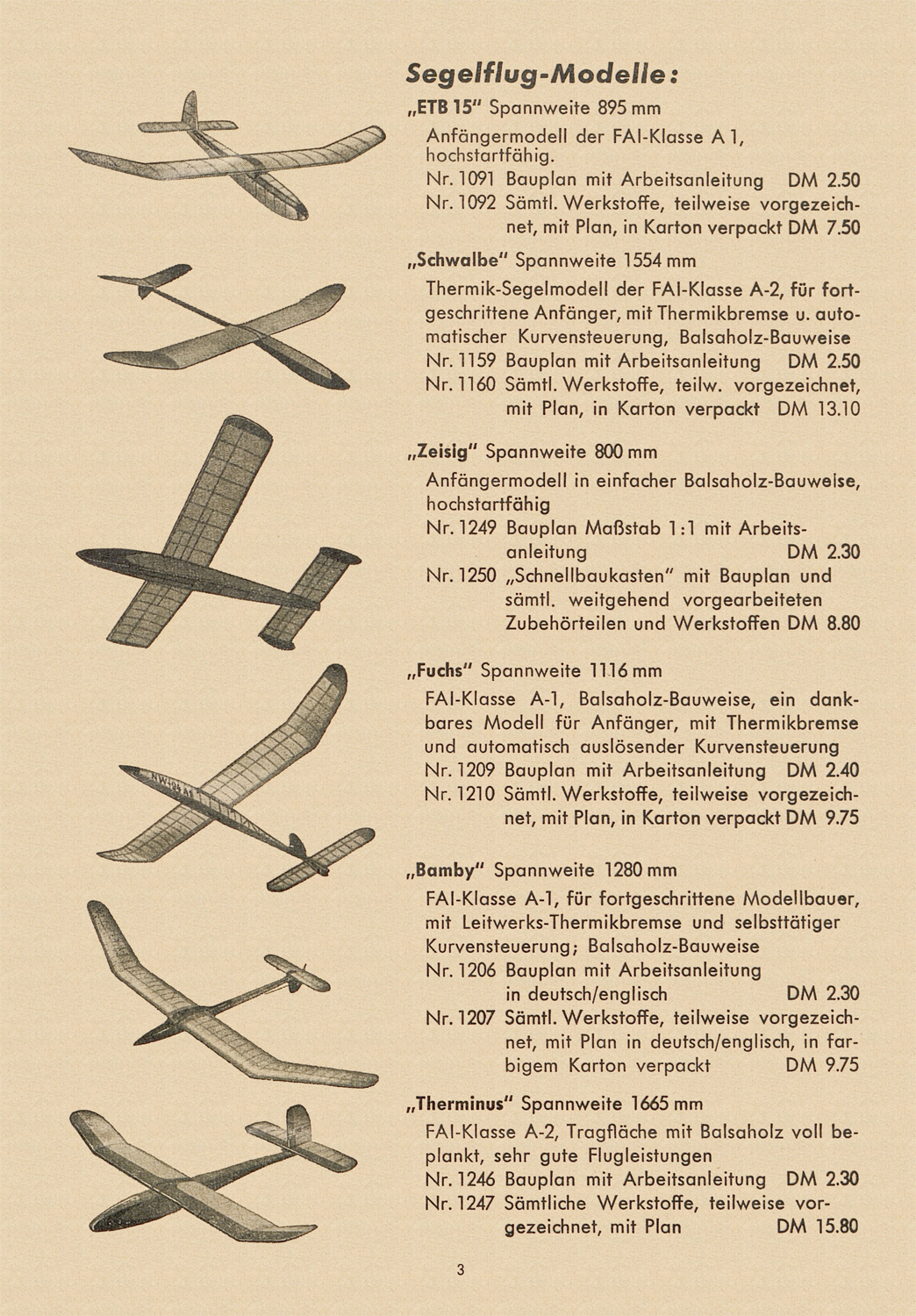 Segelflug-Modelle:

„ETB 15" Spannweite 895 mm

Anfängermodell der FAI-Klasse A 1, hochstartfähig.
Nr. 1091 Bauplan mit Arbeitsanleitung DM 2.50
Nr. 1092 Sämtl. Werkstoffe, teilweise vorgezeichnet, mit Plan, in Karton verpackt DM 7.50

„Schwalbe" Spannweite 1554 mm

Thermik-Segelmodell der FAI-Klasse A-2, für fortgeschrittene Anfänger, mit Thermikbremse u. automatischer Kurvensteuerung, Balsaholz-Bauweise
Nr. 1159 Bauplan mit Arbeitsanleitung DM 2.50
Nr. 1160 Sämtl. Werkstoffe, teilw. vorgezeichnet, mit Plan, in Karton verpackt DM 13.10

„Zeisig" Spannweite 800 mm

Anfängermodell in einfacher Balsaholz-Bauweise, hochstartfähig
Nr. 1249 Bauplan Maßstab 1:1 mit Arbeitsanleitung DM 2.30
Nr. 1250 „Schnellbaukasten" mit Bauplan und sämtl. weitgehend vorgearbeiteten Zubehörteilen und Werkstoffen DM 8.80

„Fuchs" Spannweite 1116 mm

FAI-Klasse A-1, Balsaholz-Bauweise, ein dankbares Modell für Anfänger, mit Thermikbremse und automatisch auslösender Kurvensteuerung
Nr. 1209 Bauplan mit Arbeitsanleitung DM 2.40
Nr. 1210 Sämtl. Werkstoffe, teilweise vorgezeichnet, mit Plan, in Karton verpackt DM 9.75

„Bamby" Spannweite 1280 mm

FAI-Klasse A-1, für fortgeschrittene Modellbauer, mit Leitwerks-Thermikbremse und selbsttätiger Kurvensteuerung; Balsaholz-Bauweise
Nr. 1206 Bauplan mit Arbeitsanleitung in deutsch/englisch DM 2.30
Nr. 1207 Sämtl. Werkstoffe, teilweise vorgezeichnet, mit Plan in deutsch/englisch, in farbigem Karton verpackt DM 9.75

„Therminus" Spannweite 1665 mm

FAI-Klasse A-2, Tragfläche mit Balsaholz voll beplankt, sehr gute Flugleistungen
Nr. 1246 Bauplan mit Arbeitsanleitung DM 2.30
Nr. 1247 Sämtliche Werkstoffe, teilweise vorgezeichnet, mit Plan DM 15.80

3